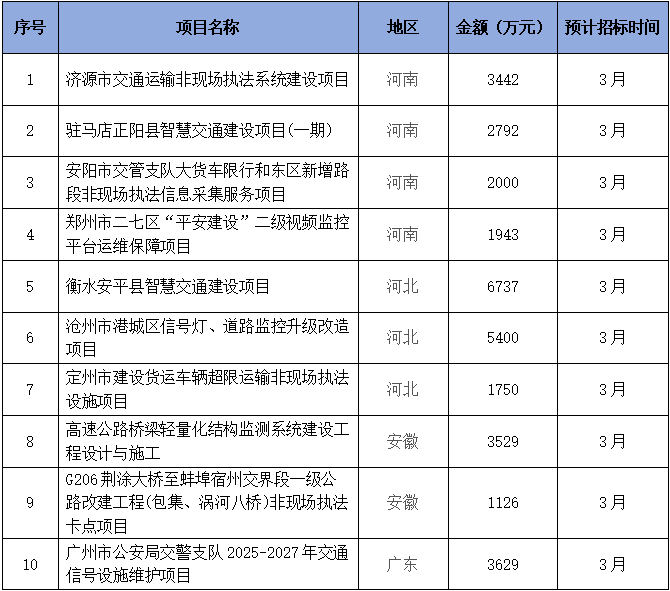 | 序号 | 项目名称 | 地区 | 金额（万元） | 预计招标时间 |
|---|---|---|---|---|
| 1 | 济源市交通运输非现场执法系统建设项目 | 河南 | 3442 | 3月 |
| 2 | 驻马店正阳县智慧交通建设项目(一期) | 河南 | 2792 | 3月 |
| 3 | 安阳市交管支队大货车限行和东区新增路段非现场执法信息采集服务项目 | 河南 | 2000 | 3月 |
| 4 | 郑州市二七区“平安建设”二级视频监控平台运维保障项目 | 河南 | 1943 | 3月 |
| 5 | 衡水安平县智慧交通建设项目 | 河北 | 6737 | 3月 |
| 6 | 沧州市港城区信号灯、道路监控升级改造项目 | 河北 | 5400 | 3月 |
| 7 | 定州市建设货运车辆超限运输非现场执法设施项目 | 河北 | 1750 | 3月 |
| 8 | 高速公路桥梁轻量化结构监测系统建设工程设计与施工 | 安徽 | 3529 | 3月 |
| 9 | G206荆涂大桥至蚌埠宿州交界段一级公路改建工程(包集、涡河八桥)非现场执法卡点项目 | 安徽 | 1126 | 3月 |
| 10 | 广州市公安局交警支队2025-2027年交通信号设施维护项目 | 广东 | 3629 | 3月 |